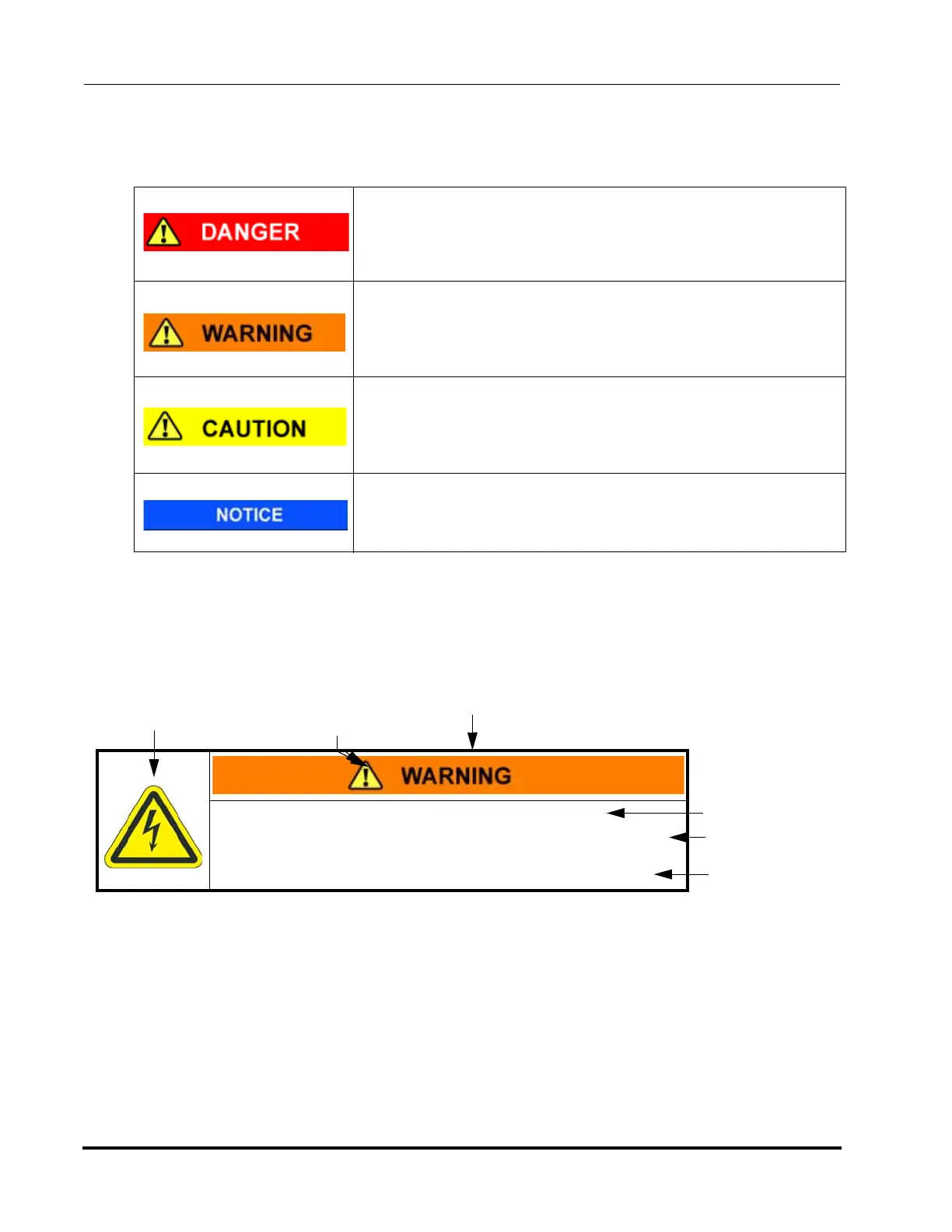 | DANGER | |
|---|---|
| WARNING | |
| CAUTION | |
| NOTICE | |

WARNING